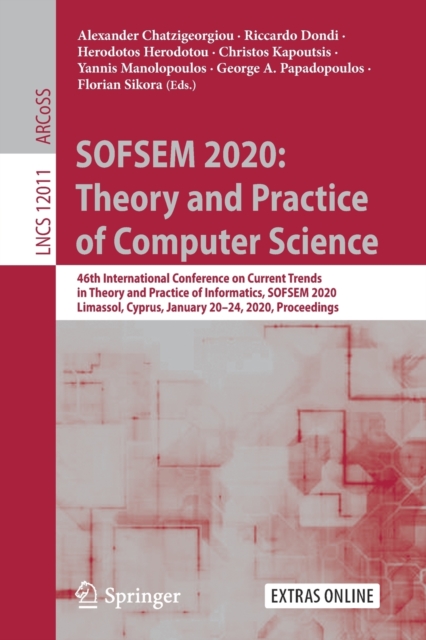 ARCoSS

LNCS 12011

Alexander Chatzigeorgiou · Riccardo Dondi · Herodotos Herodotou · Christos Kapoutsis · Yannis Manolopoulos · George A. Papadopoulos · Florian Sikora (Eds.)

SOFSEM 2020: Theory and Practice of Computer Science

46th International Conference on Current Trends in Theory and Practice of Informatics, SOFSEM 2020 Limassol, Cyprus, January 20–24, 2020, Proceedings

Springer

EXTRAS ONLINE